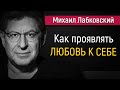 Михаил Лабковский

Как проявлять
ЛЮБОВЬ К СЕБЕ